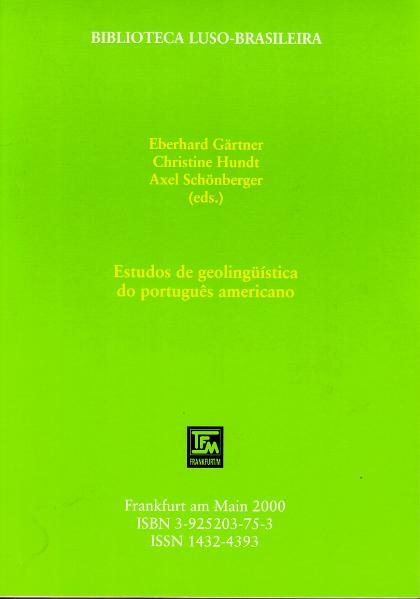 BIBLIOTECA LUSO-BRASILEIRA

Eberhard Gärtner
Christine Hundt
Axel Schönberger
(eds.)

Estudos de geolingüística
do português americano

TFM
FRANKFURT/M

Frankfurt am Main 2000
ISBN 3-925203-75-3
ISSN 1432-4393